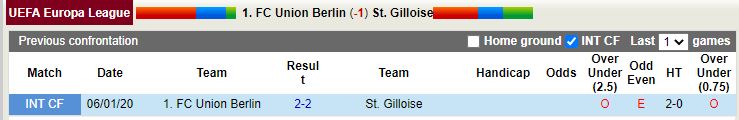 UEFA Europa League 1. FC Union Berlin (-1) St. Gilloise

Previous confrontation Home ground INT CF Last 1 games

| Match | Date | Team | Result | Team | Handicap | Odds | Over Under (2.5) | Odd Even | HT | Over Under (0.75) |
|---|---|---|---|---|---|---|---|---|---|---|
| INT CF | 06/01/20 | 1. FC Union Berlin | 2-2 | St. Gilloise | | | O | E | 2-0 | O |